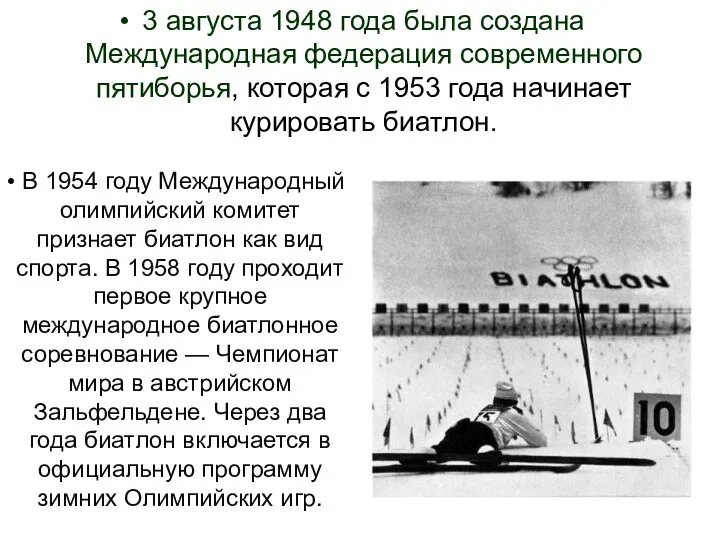 • 3 августа 1948 года была создана Международная федерация современного пятиборья, которая с 1953 года начинает курировать биатлон.

• В 1954 году Международный олимпийский комитет признает биатлон как вид спорта. В 1958 году проходит первое крупное международное биатлонное соревнование — Чемпионат мира в австрийском Зальфельдене. Через два года биатлон включается в официальную программу зимних Олимпийских игр.

BIATHLON

10